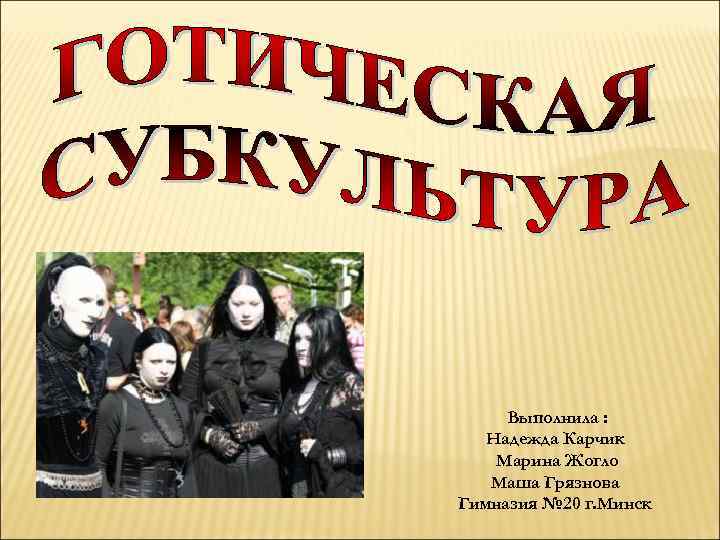 ГОТИЧЕСКАЯ СУБКУЛЬТУРА

Выполнила :
Надежда Карчик
Марина Жогло
Маша Грязнова
Гимназия №20 г.Минск